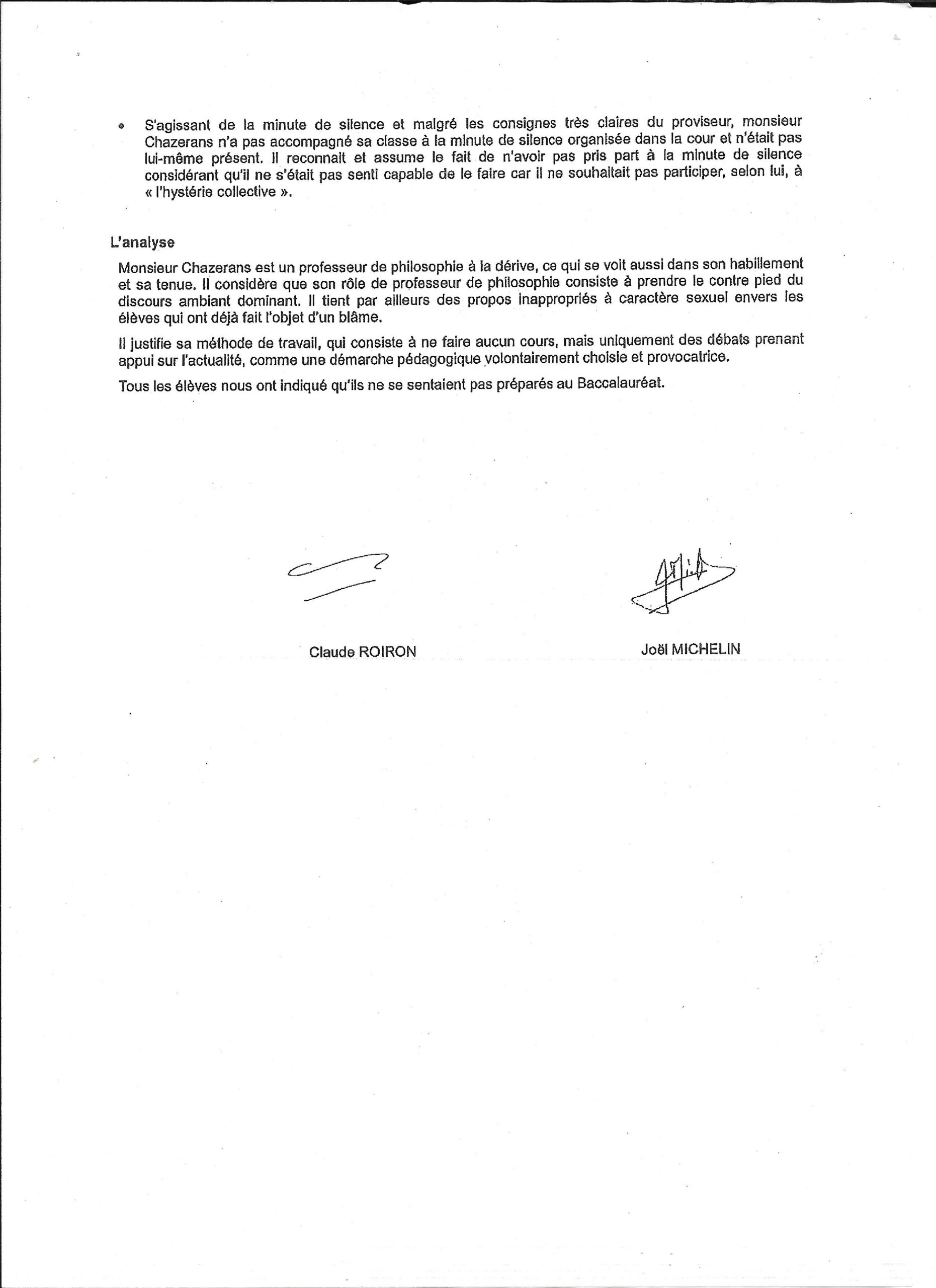 • S'agissant de la minute de silence et malgré les consignes très claires du proviseur, monsieur Chazerans n'a pas accompagné sa classe à la minute de silence organisée dans la cour et n'était pas lui-même présent. Il reconnait et assume le fait de n'avoir pas pris part à la minute de silence considérant qu'il ne s'était pas senti capable de le faire car il ne souhaitait pas participer, selon lui, à « l'hystérie collective ».

L'analyse

Monsieur Chazerans est un professeur de philosophie à la dérive, ce qui se voit aussi dans son habillement et sa tenue. Il considère que son rôle de professeur de philosophie consiste à prendre le contre pied du discours ambiant dominant. Il tient par ailleurs des propos inappropriés à caractère sexuel envers les élèves qui ont déjà fait l'objet d'un blâme.

Il justifie sa méthode de travail, qui consiste à ne faire aucun cours, mais uniquement des débats prenant appui sur l'actualité, comme une démarche pédagogique volontairement choisie et provocatrice.

Tous les élèves nous ont indiqué qu'ils ne se sentaient pas préparés au Baccalauréat.

Claude ROIRON

Joël MICHELIN